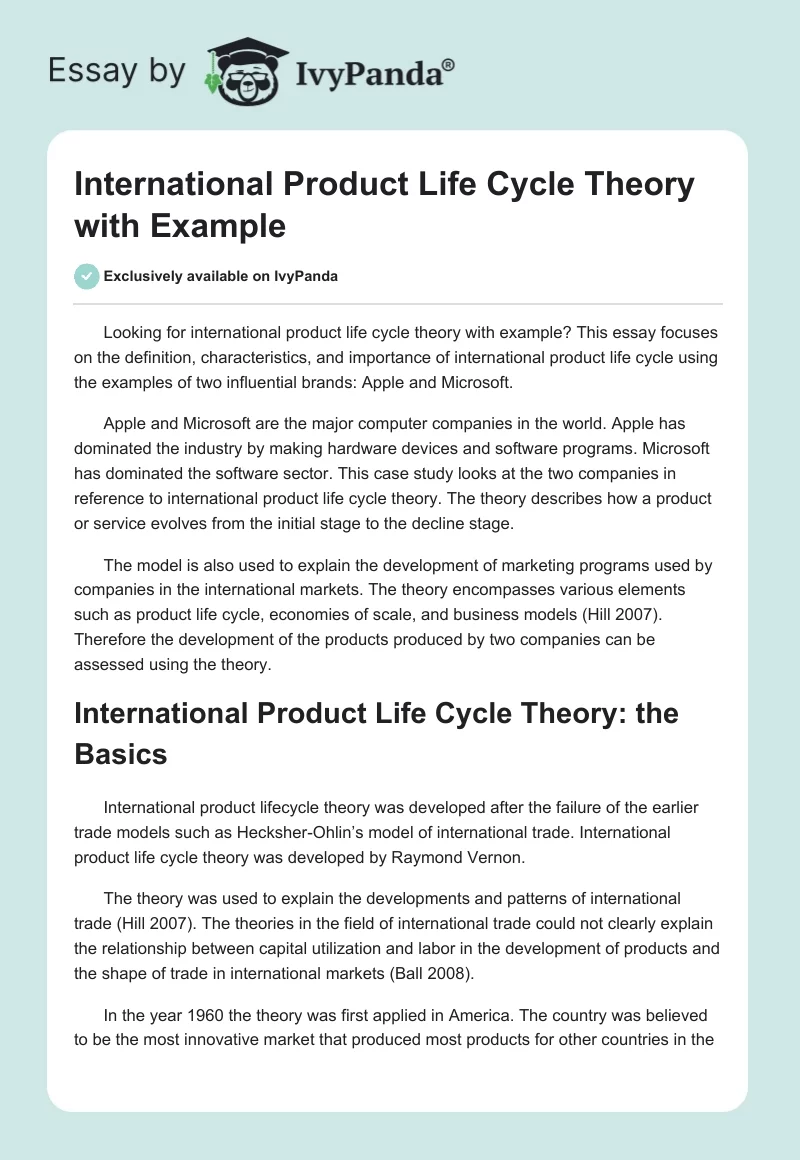 Essay by IvyPanda®

International Product Life Cycle Theory with Example

Exclusively available on IvyPanda

Looking for international product life cycle theory with example? This essay focuses on the definition, characteristics, and importance of international product life cycle using the examples of two influential brands: Apple and Microsoft.

Apple and Microsoft are the major computer companies in the world. Apple has dominated the industry by making hardware devices and software programs. Microsoft has dominated the software sector. This case study looks at the two companies in reference to international product life cycle theory. The theory describes how a product or service evolves from the initial stage to the decline stage.

The model is also used to explain the development of marketing programs used by companies in the international markets. The theory encompasses various elements such as product life cycle, economies of scale, and business models (Hill 2007). Therefore the development of the products produced by two companies can be assessed using the theory.

International Product Life Cycle Theory: the Basics

International product lifecycle theory was developed after the failure of the earlier trade models such as Hecksher-Ohlin's model of international trade. International product life cycle theory was developed by Raymond Vernon.

The theory was used to explain the developments and patterns of international trade (Hill 2007). The theories in the field of international trade could not clearly explain the relationship between capital utilization and labor in the development of products and the shape of trade in international markets (Ball 2008).

In the year 1960 the theory was first applied in America. The country was believed to be the most innovative market that produced most products for other countries in the